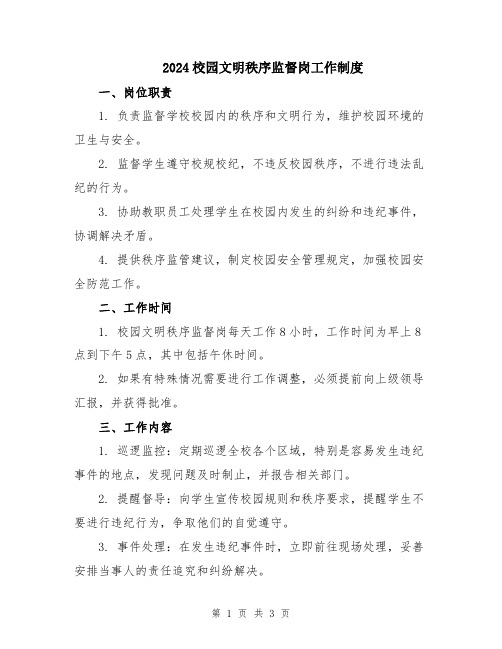 2024校园文明秩序监督岗工作制度

一、岗位职责

1. 负责监督学校校园内的秩序和文明行为，维护校园环境的卫生与安全。

2. 监督学生遵守校规校纪，不违反校园秩序，不进行违法乱纪的行为。

3. 协助教职员工处理学生在校园内发生的纠纷和违纪事件，协调解决矛盾。

4. 提供秩序监管建议，制定校园安全管理规定，加强校园安全防范工作。

二、工作时间

1. 校园文明秩序监督岗每天工作8小时，工作时间为早上8点到下午5点，其中包括午休时间。

2. 如果有特殊情况需要进行工作调整，必须提前向上级领导汇报，并获得批准。

三、工作内容

1. 巡逻监控：定期巡逻全校各个区域，特别是容易发生违纪事件的地点，发现问题及时制止，并报告相关部门。

2. 提醒督导：向学生宣传校园规则和秩序要求，提醒学生不要进行违纪行为，争取他们的自觉遵守。

3. 事件处理：在发生违纪事件时，立即前往现场处理，妥善安排当事人的责任追究和纠纷解决。

第 1 页 共 3 页